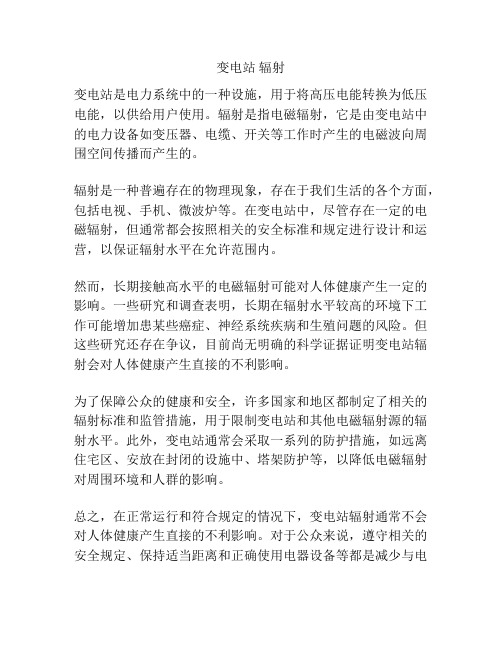 变电站 辐射

变电站是电力系统中的一种设施，用于将高压电能转换为低压电能，以供给用户使用。辐射是指电磁辐射，它是由变电站中的电力设备如变压器、电缆、开关等工作时产生的电磁波向周围空间传播而产生的。

辐射是一种普遍存在的物理现象，存在于我们生活的各个方面，包括电视、手机、微波炉等。在变电站中，尽管存在一定的电磁辐射，但通常都会按照相关的安全标准和规定进行设计和运营，以保证辐射水平在允许范围内。

然而，长期接触高水平的电磁辐射可能对人体健康产生一定的影响。一些研究和调查表明，长期在辐射水平较高的环境下工作可能增加患某些癌症、神经系统疾病和生殖问题的风险。但这些研究还存在争议，目前尚无明确的科学证据证明变电站辐射会对人体健康产生直接的不利影响。

为了保障公众的健康和安全，许多国家和地区都制定了相关的辐射标准和监管措施，用于限制变电站和其他电磁辐射源的辐射水平。此外，变电站通常会采取一系列的防护措施，如远离住宅区、安放在封闭的设施中、塔架防护等，以降低电磁辐射对周围环境和人群的影响。

总之，在正常运行和符合规定的情况下，变电站辐射通常不会对人体健康产生直接的不利影响。对于公众来说，遵守相关的安全规定、保持适当距离和正确使用电器设备等都是减少与电